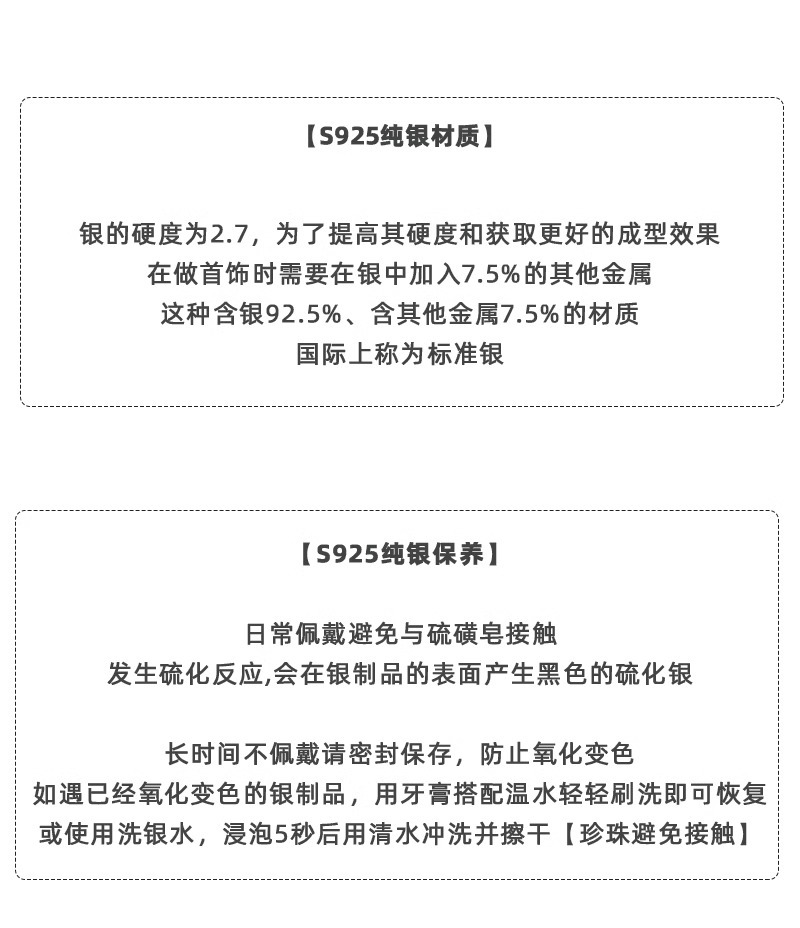 【S925纯银材质】

银的硬度为2.7，为了提高其硬度和获取更好的成型效果
在做首饰时需要在银中加入7.5%的其他金属
这种含银92.5%、含其他金属7.5%的材质
国际上称为标准银

【S925纯银保养】

日常佩戴避免与硫磺皂接触
发生硫化反应,会在银制品的表面产生黑色的硫化银

长时间不佩戴请密封保存，防止氧化变色
如遇已经氧化变色的银制品，用牙膏搭配温水轻轻刷洗即可恢复
或使用洗银水，浸泡5秒后用清水冲洗并擦干【珍珠避免接触】